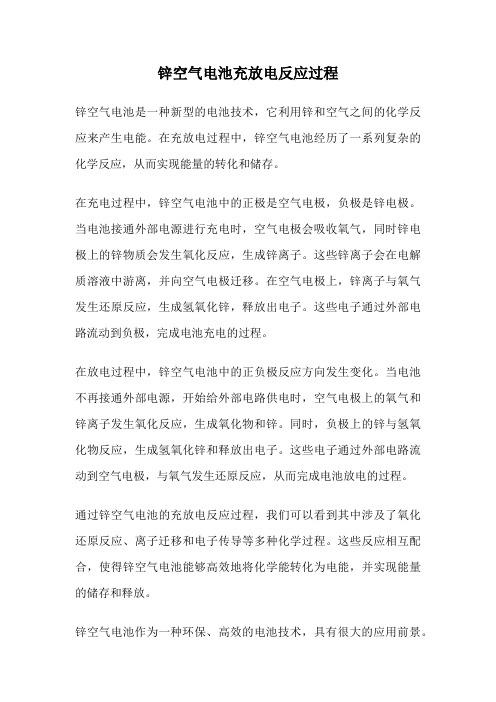 锌空气电池充放电反应过程

锌空气电池是一种新型的电池技术，它利用锌和空气之间的化学反应来产生电能。在充放电过程中，锌空气电池经历了一系列复杂的化学反应，从而实现能量的转化和储存。

在充电过程中，锌空气电池中的正极是空气电极，负极是锌电极。当电池接通外部电源进行充电时，空气电极会吸收氧气，同时锌电极上的锌物质会发生氧化反应，生成锌离子。这些锌离子会在电解质溶液中游离，并向空气电极迁移。在空气电极上，锌离子与氧气发生还原反应，生成氢氧化锌，释放出电子。这些电子通过外部电路流动到负极，完成电池充电的过程。

在放电过程中，锌空气电池中的正负极反应方向发生变化。当电池不再接通外部电源，开始给外部电路供电时，空气电极上的氧气和锌离子发生氧化反应，生成氧化物和锌。同时，负极上的锌与氢氧化物反应，生成氢氧化锌和释放出电子。这些电子通过外部电路流动到空气电极，与氧气发生还原反应，从而完成电池放电的过程。

通过锌空气电池的充放电反应过程，我们可以看到其中涉及了氧化还原反应、离子迁移和电子传导等多种化学过程。这些反应相互配合，使得锌空气电池能够高效地将化学能转化为电能，并实现能量的储存和释放。

锌空气电池作为一种环保、高效的电池技术，具有很大的应用前景。